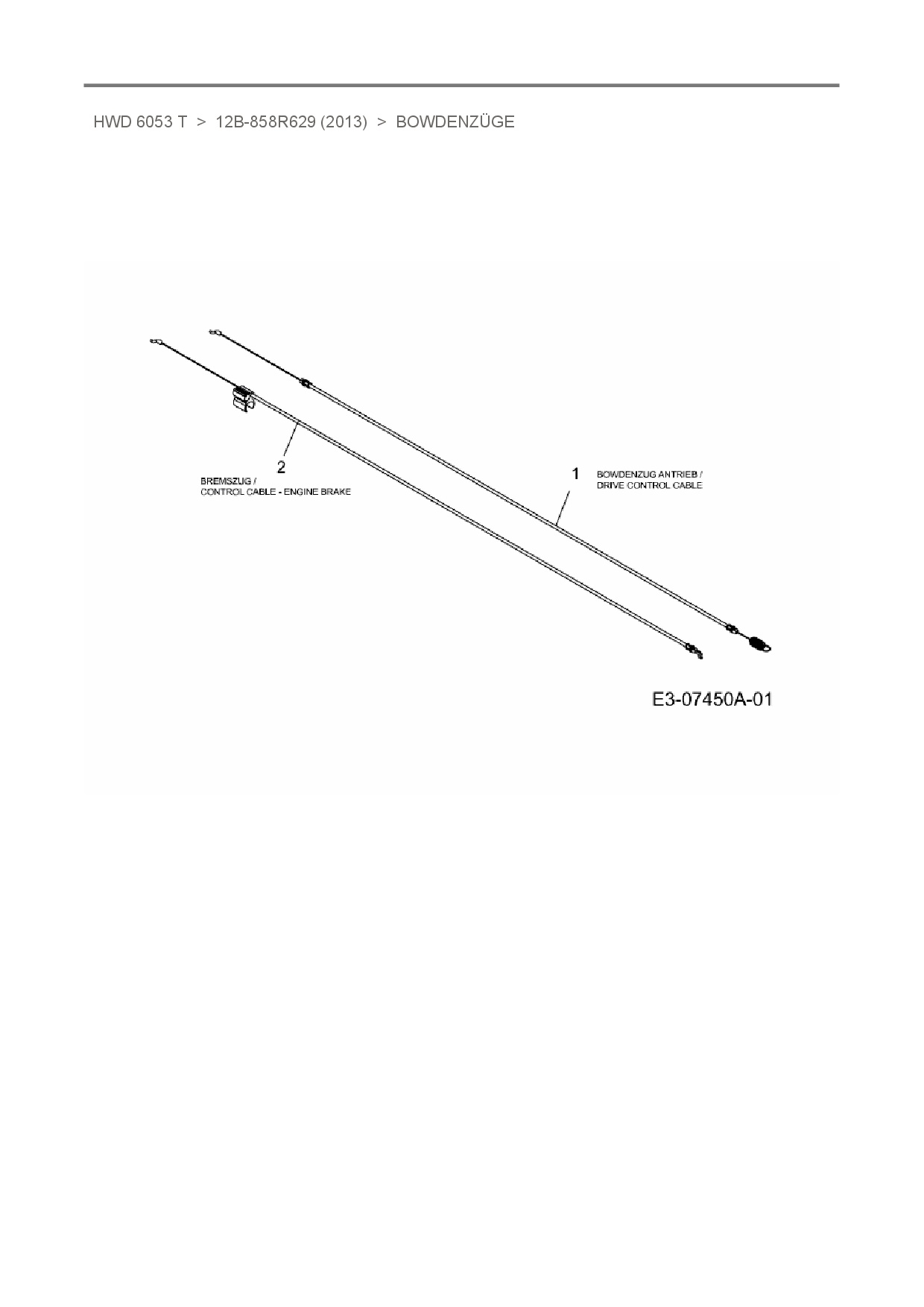 HWD 6053 T > 12B-858R629 (2013) > BOWDENZÜGE

2
BREMSZUG /
CONTROL CABLE - ENGINE BRAKE

1
BOWDENZUG ANTRIEB /
DRIVE CONTROL CABLE

E3-07450A-01